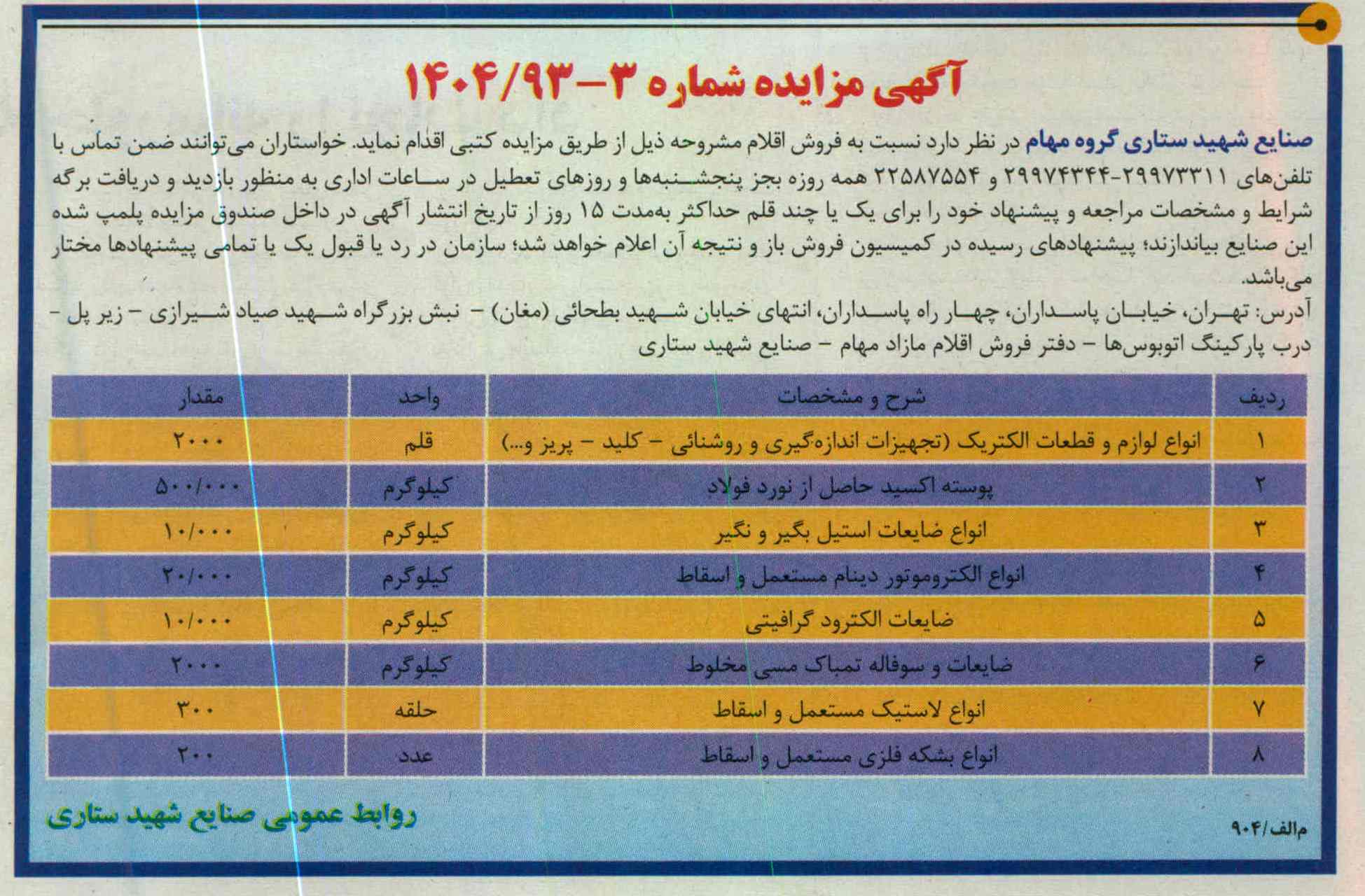 آگهی مزایده شماره ۳-۱۴۰۴/۹۳

صنایع شهید ستاری گروه مهام در نظر دارد نسبت به فروش اقلام مشروحه ذیل از طریق مزایده کتبی اقدام نماید. خواستاران می‌توانند ضمن تماس با تلفن‌های ۲۹۹۷۳۳۱۱-۲۹۹۷۴۳۴۴ و ۲۲۵۸۷۵۵۴ همه روزه بجز پنجشنبه‌ها و روزهای تعطیل در ساعات اداری به منظور بازدید و دریافت برگه شرایط و مشخصات مراجعه و پیشنهاد خود را برای یک یا چند قلم حداکثر به‌مدت ۱۵ روز از تاریخ انتشار آگهی در داخل صندوق مزایده پلمپ شده این صنایع بیاندازند؛ پیشنهادهای رسیده در کمیسیون فروش باز و نتیجه آن اعلام خواهد شد؛ سازمان در رد یا قبول یک یا تمامی پیشنهادها مختار می‌باشد.

آدرس: تهران، خیابان پاسداران، چهار راه پاسداران، انتهای خیابان شهید بطحائی (مغان) - نبش بزرگراه شهید صیاد شیرازی - زیر پل - درب پارکینگ اتوبوس‌ها - دفتر فروش اقلام مازاد مهام - صنایع شهید ستاری

| ردیف | شرح و مشخصات | واحد | مقدار |
|---|---|---|---|
| ۱ | انواع لوازم و قطعات الکتریک (تجهیزات اندازه‌گیری و روشنائی - کلید - پریز و...) | قلم | ۲۰۰۰ |
| ۲ | پوسته اکسید حاصل از نورد فولاد | کیلوگرم | ۵۰۰/۰۰۰ |
| ۳ | انواع ضایعات استیل بگیر و نگیر | کیلوگرم | ۱۰/۰۰۰ |
| ۴ | انواع الکتروموتور دینام مستعمل و اسقاط | کیلوگرم | ۲۰/۰۰۰ |
| ۵ | ضایعات الکترود گرافیتی | کیلوگرم | ۱۰/۰۰۰ |
| ۶ | ضایعات و سوفاله تمباک مسی مخلوط | کیلوگرم | ۲۰۰۰ |
| ۷ | انواع لاستیک مستعمل و اسقاط | حلقه | ۳۰۰ |
| ۸ | انواع بشکه فلزی مستعمل و اسقاط | عدد | ۲۰۰ |

روابط عمومی صنایع شهید ستاری

م‌الف/۹۰۴